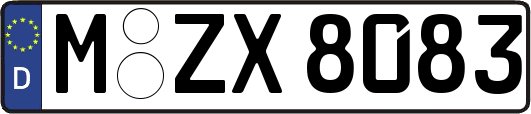 D M ZX 8083